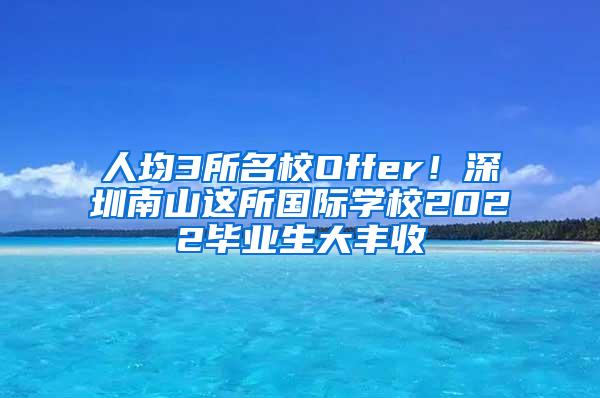 人均3所名校Offer！深圳南山这所国际学校2022毕业生大丰收